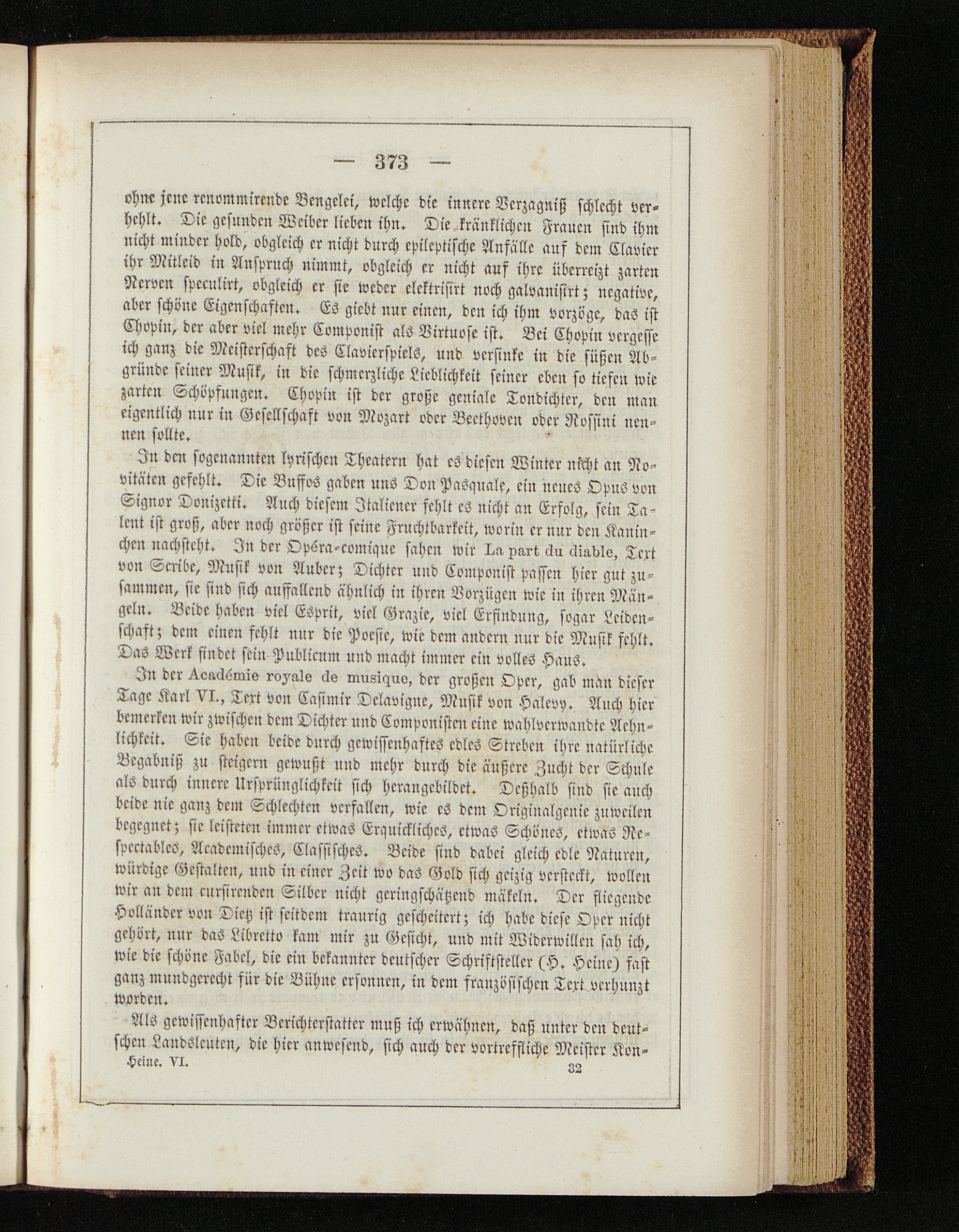 — 373 —

ohne jene renommirende Bengelei, welche die innere Verzagniß schlecht verhehlt. Die gesunden Weiber lieben ihn. Die kränklichen Frauen sind ihm nicht minder hold, obgleich er nicht durch epileptische Anfälle auf dem Clavier ihr Mitleid in Anspruch nimmt, obgleich er nicht auf ihre überreizt zarten Nerven speculirt, obgleich er sie weder elektrisirt noch galvanisirt; negative, aber schöne Eigenschaften. Es giebt nur einen, den ich ihm vorzöge, das ist Chopin, der aber viel mehr Componist als Virtuose ist. Bei Chopin vergesse ich ganz die Meisterschaft des Clavierspiels, und versinke in die süßen Abgründe seiner Musik, in die schmerzliche Lieblichkeit seiner eben so tiefen wie zarten Schöpfungen. Chopin ist der große geniale Tondichter, den man eigentlich nur in Gesellschaft von Mozart oder Beethoven oder Rossini nennen sollte.

In den sogenannten lyrischen Theatern hat es diesen Winter nicht an Novitäten gefehlt. Die Buffos gaben uns Don Pasquale, ein neues Opus von Signor Donizetti. Auch diesem Italiener fehlt es nicht an Erfolg, sein Talent ist groß, aber noch größer ist seine Fruchtbarkeit, worin er nur den Kaninchen nachsteht. In der Opéra-comique sahen wir La part du diable, Text von Scribe, Musik von Auber; Dichter und Componist passen hier gut zusammen, sie sind sich auffallend ähnlich in ihren Vorzügen wie in ihren Mängeln. Beide haben viel Esprit, viel Grazie, viel Erfindung, sogar Leidenschaft; dem einen fehlt nur die Poesie, wie dem andern nur die Musik fehlt. Das Werk findet sein Publicum und macht immer ein volles Haus.

In der Académie royale de musique, der großen Oper, gab man dieser Tage Karl VI., Text von Casimir Delavigne, Musik von Halevy. Auch hier bemerken wir zwischen dem Dichter und Componisten eine wahlverwandte Aehnlichkeit. Sie haben beide durch gewissenhaftes edles Streben ihre natürliche Begabniß zu steigern gewußt und mehr durch die äußere Zucht der Schule als durch innere Ursprünglichkeit sich herangebildet. Deßhalb sind sie auch beide nie ganz dem Schlechten verfallen, wie es dem Originalgenie zuweilen begegnet; sie leisteten immer etwas Erquickliches, etwas Schönes, etwas Respectables, Academisches, Classisches. Beide sind dabei gleich edle Naturen, würdige Gestalten, und in einer Zeit wo das Gold sich geizig versteckt, wollen wir an dem cursirenden Silber nicht geringschätzend mäkeln. Der fliegende Holländer von Dietz ist seitdem traurig gescheitert; ich habe diese Oper nicht gehört, nur das Libretto kam mir zu Gesicht, und mit Widerwillen sah ich, wie die schöne Fabel, die ein bekannter deutscher Schriftsteller (H. Heine) fast ganz mundgerecht für die Bühne ersonnen, in dem französischen Text verhunzt worden.

Als gewissenhafter Berichterstatter muß ich erwähnen, daß unter den deutschen Landsleuten, die hier anwesend, sich auch der vortreffliche Meister Kon-

Heine. VI. 32